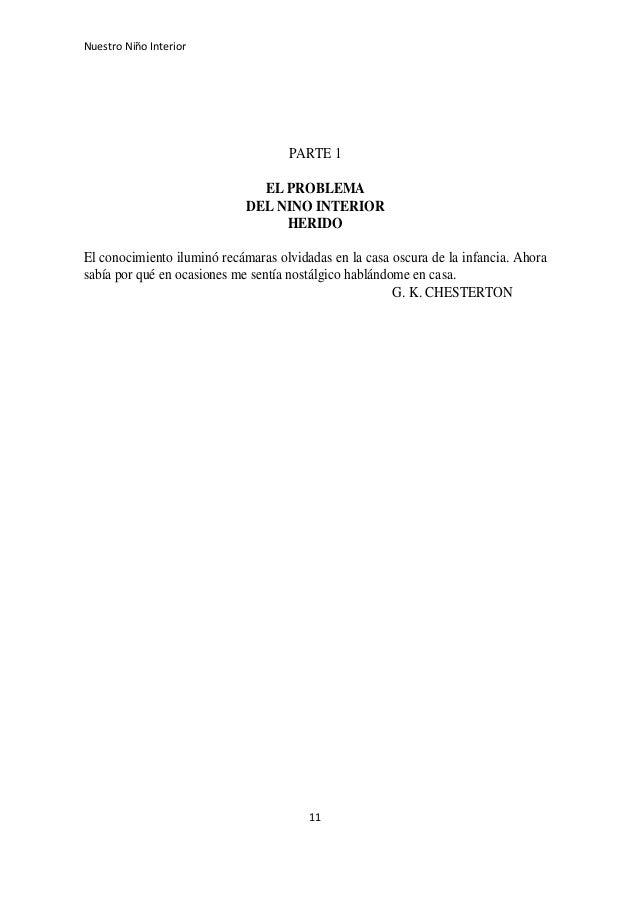 Nuestro Niño Interior

PARTE 1

EL PROBLEMA
DEL NINO INTERIOR
HERIDO

El conocimiento iluminó recámaras olvidadas en la casa oscura de la infancia. Ahora sabía por qué en ocasiones me sentía nostálgico hablándome en casa.

G. K. CHESTERTON

11